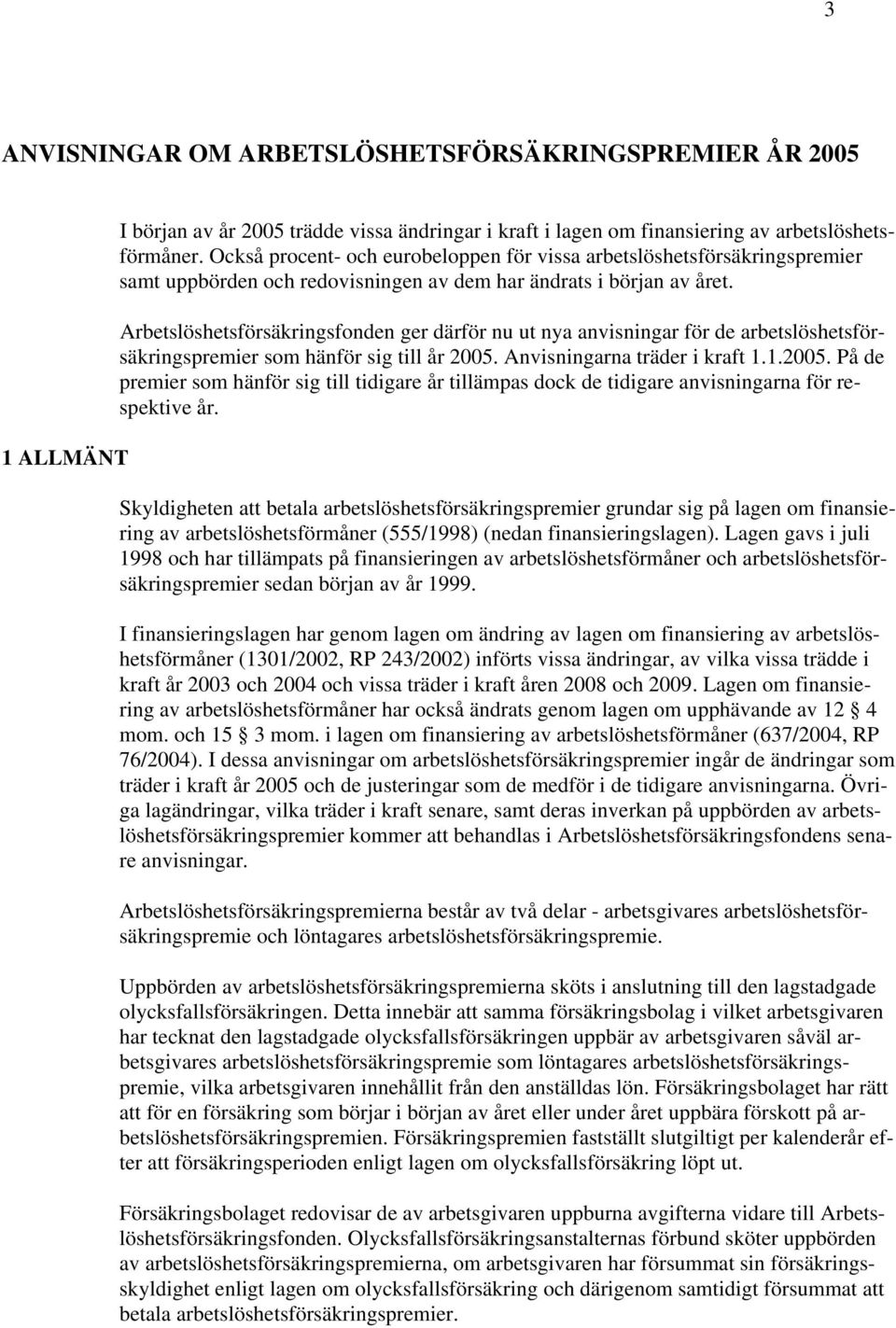 3

ANVISNINGAR OM ARBETSLÖSHETSFÖRSÄKRINGSPREMIER ÅR 2005

I början av år 2005 trädde vissa ändringar i kraft i lagen om finansiering av arbetslöshetsförmåner. Också procent- och eurobeloppen för vissa arbetslöshetsförsäkringspremier samt uppbörden och redovisningen av dem har ändrats i början av året.

Arbetslöshetsförsäkringsfonden ger därför nu ut nya anvisningar för de arbetslöshetsförsäkringspremier som hänför sig till år 2005. Anvisningarna träder i kraft 1.1.2005. På de premier som hänför sig till tidigare år tillämpas dock de tidigare anvisningarna för respektive år.

1 ALLMÄNT

Skyldigheten att betala arbetslöshetsförsäkringspremier grundar sig på lagen om finansiering av arbetslöshetsförmåner (555/1998) (nedan finansieringslagen). Lagen gavs i juli 1998 och har tillämpats på finansieringen av arbetslöshetsförmåner och arbetslöshetsförsäkringspremier sedan början av år 1999.

I finansieringslagen har genom lagen om ändring av lagen om finansiering av arbetslöshetsförmåner (1301/2002, RP 243/2002) införts vissa ändringar, av vilka vissa trädde i kraft år 2003 och 2004 och vissa träder i kraft åren 2008 och 2009. Lagen om finansiering av arbetslöshetsförmåner har också ändrats genom lagen om upphävande av 12 § 4 mom. och 15 § 3 mom. i lagen om finansiering av arbetslöshetsförmåner (637/2004, RP 76/2004). I dessa anvisningar om arbetslöshetsförsäkringspremier ingår de ändringar som träder i kraft år 2005 och de justeringar som de medför i de tidigare anvisningarna. Övriga lagändringar, vilka träder i kraft senare, samt deras inverkan på uppbörden av arbetslöshetsförsäkringspremier kommer att behandlas i Arbetslöshetsförsäkringsfondens senare anvisningar.

Arbetslöshetsförsäkringspremierna består av två delar - arbetsgivares arbetslöshetsförsäkringspremie och löntagares arbetslöshetsförsäkringspremie.

Uppbörden av arbetslöshetsförsäkringspremierna sköts i anslutning till den lagstadgade olycksfallsförsäkringen. Detta innebär att samma försäkringsbolag i vilket arbetsgivaren har tecknat den lagstadgade olycksfallsförsäkringen uppbär av arbetsgivaren såväl arbetsgivares arbetslöshetsförsäkringspremie som löntagares arbetslöshetsförsäkringspremie, vilka arbetsgivaren innehållit från den anställdas lön. Försäkringsbolaget har rätt att för en försäkring som börjar i början av året eller under året uppbära förskott på arbetslöshetsförsäkringspremien. Försäkringspremien fastställt slutgiltigt per kalenderår efter att försäkringsperioden enligt lagen om olycksfallsförsäkring löpt ut.

Försäkringsbolaget redovisar de av arbetsgivaren uppburna avgifterna vidare till Arbetslöshetsförsäkringsfonden. Olycksfallsförsäkringsanstalternas förbund sköter uppbörden av arbetslöshetsförsäkringspremierna, om arbetsgivaren har försummat sin försäkringsskyldighet enligt lagen om olycksfallsförsäkring och därigenom samtidigt försummat att betala arbetslöshetsförsäkringspremier.